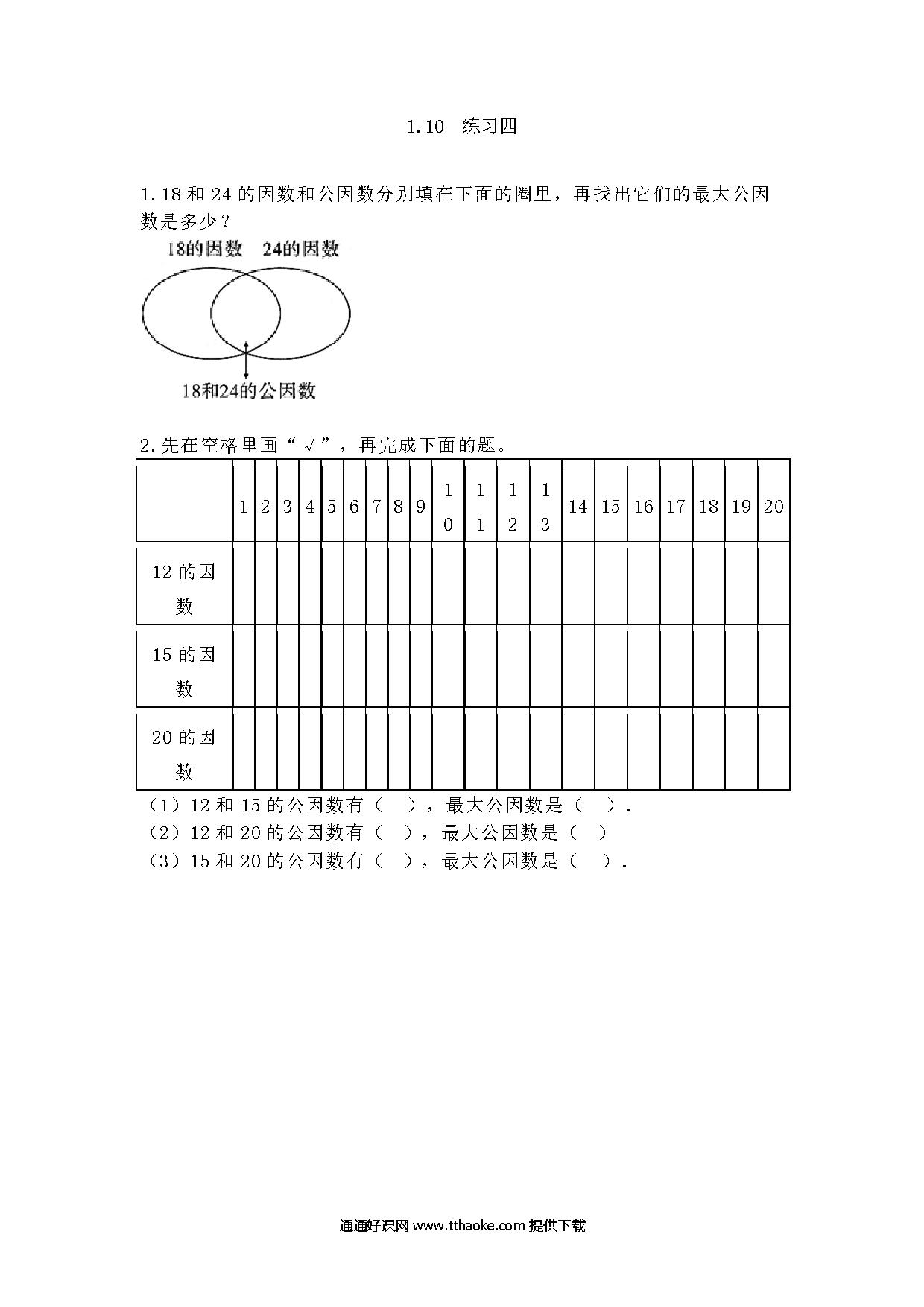 1.10 练习四

1.18 和 24 的因数和公因数分别填在下面的圈里，再找出它们的最大公因数是多少？

18的因数 24的因数

18和24的公因数

2.先在空格里画“√”，再完成下面的题。

| | 1 | 2 | 3 | 4 | 5 | 6 | 7 | 8 | 9 | 10 | 11 | 12 | 13 | 14 | 15 | 16 | 17 | 18 | 19 | 20 |
|---|---|---|---|---|---|---|---|---|---|---|---|---|---|---|---|---|---|---|---|---|
| 12 的因数 | | | | | | | | | | | | | | | | | | | | |
| 15 的因数 | | | | | | | | | | | | | | | | | | | | |
| 20 的因数 | | | | | | | | | | | | | | | | | | | | |

（1）12 和 15 的公因数有（ ），最大公因数是（ ）.
（2）12 和 20 的公因数有（ ），最大公因数是（ ）
（3）15 和 20 的公因数有（ ），最大公因数是（ ）.

通通好课网 www.tthaoke.com 提供下载